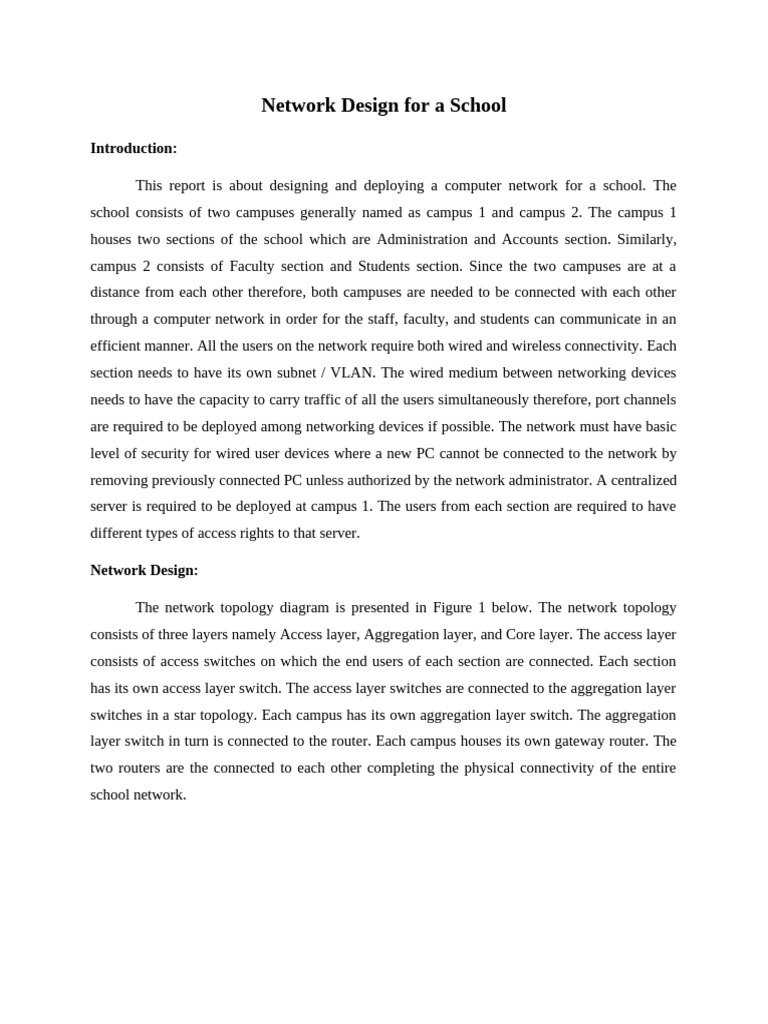 Network Design for a School

Introduction:

This report is about designing and deploying a computer network for a school. The school consists of two campuses generally named as campus 1 and campus 2. The campus 1 houses two sections of the school which are Administration and Accounts section. Similarly, campus 2 consists of Faculty section and Students section. Since the two campuses are at a distance from each other therefore, both campuses are needed to be connected with each other through a computer network in order for the staff, faculty, and students can communicate in an efficient manner. All the users on the network require both wired and wireless connectivity. Each section needs to have its own subnet / VLAN. The wired medium between networking devices needs to have the capacity to carry traffic of all the users simultaneously therefore, port channels are required to be deployed among networking devices if possible. The network must have basic level of security for wired user devices where a new PC cannot be connected to the network by removing previously connected PC unless authorized by the network administrator. A centralized server is required to be deployed at campus 1. The users from each section are required to have different types of access rights to that server.

Network Design:

The network topology diagram is presented in Figure 1 below. The network topology consists of three layers namely Access layer, Aggregation layer, and Core layer. The access layer consists of access switches on which the end users of each section are connected. Each section has its own access layer switch. The access layer switches are connected to the aggregation layer switches in a star topology. Each campus has its own aggregation layer switch. The aggregation layer switch in turn is connected to the router. Each campus houses its own gateway router. The two routers are the connected to each other completing the physical connectivity of the entire school network.